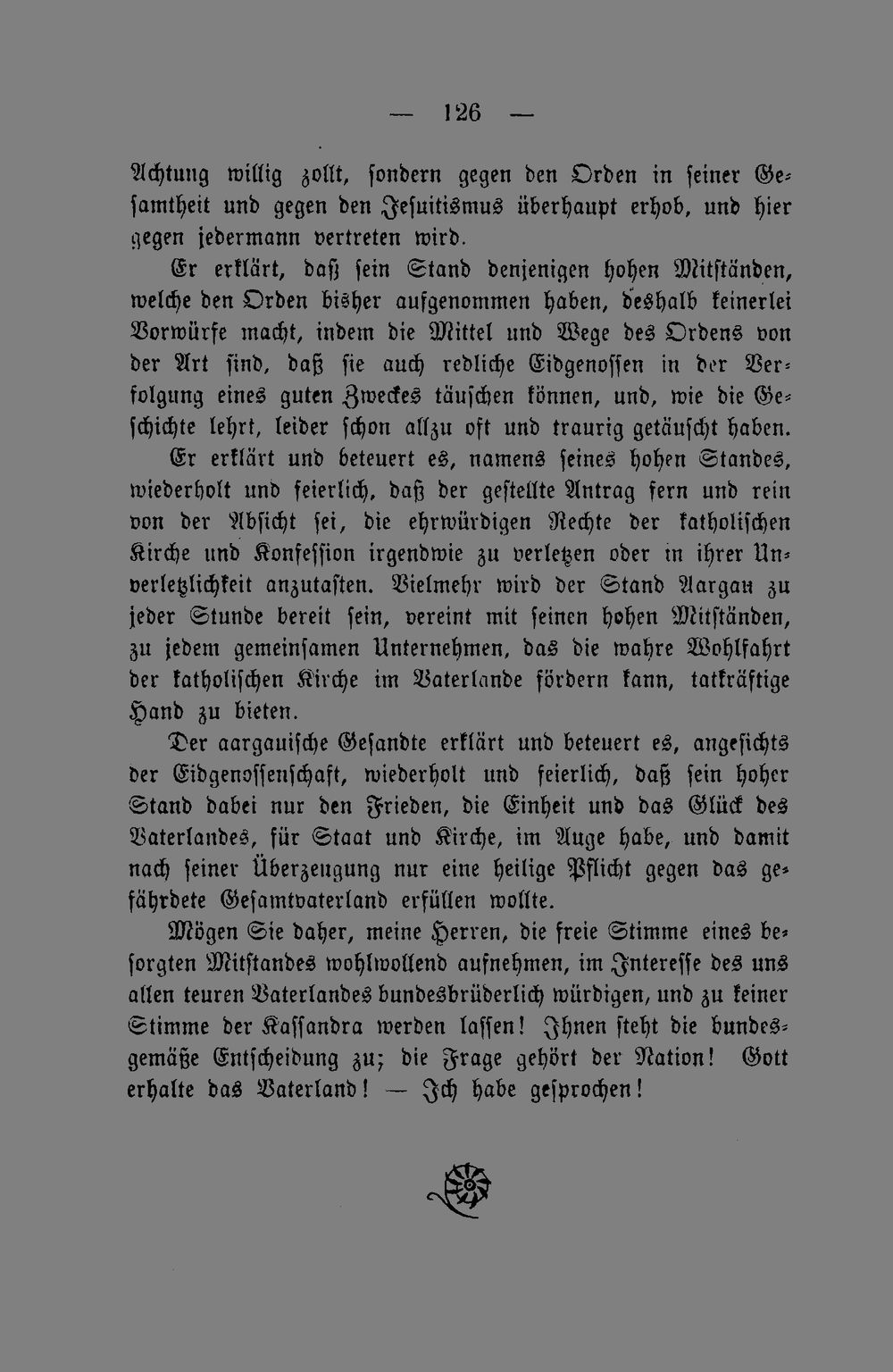 — 126 —

Achtung willig zollt, sondern gegen den Orden in seiner Gesamtheit und gegen den Jesuitismus überhaupt erhob, und hier gegen jedermann vertreten wird.

Er erklärt, daß sein Stand denjenigen hohen Mitständen, welche den Orden bisher aufgenommen haben, deshalb keinerlei Vorwürfe macht, indem die Mittel und Wege des Ordens von der Art sind, daß sie auch redliche Eidgenossen in der Verfolgung eines guten Zweckes täuschen können, und, wie die Geschichte lehrt, leider schon allzu oft und traurig getäuscht haben.

Er erklärt und beteuert es, namens seines hohen Standes, wiederholt und feierlich, daß der gestellte Antrag fern und rein von der Absicht sei, die ehrwürdigen Rechte der katholischen Kirche und Konfession irgendwie zu verletzen oder in ihrer Unverletzlichkeit anzutasten. Vielmehr wird der Stand Aargau zu jeder Stunde bereit sein, vereint mit seinen hohen Mitständen, zu jedem gemeinsamen Unternehmen, das die wahre Wohlfahrt der katholischen Kirche im Vaterlande fördern kann, tatkräftige Hand zu bieten.

Der aargauische Gesandte erklärt und beteuert es, angesichts der Eidgenossenschaft, wiederholt und feierlich, daß sein hoher Stand dabei nur den Frieden, die Einheit und das Glück des Vaterlandes, für Staat und Kirche, im Auge habe, und damit nach seiner Überzeugung nur eine heilige Pflicht gegen das gefährdete Gesamtvaterland erfüllen wollte.

Mögen Sie daher, meine Herren, die freie Stimme eines besorgten Mitstandes wohlwollend aufnehmen, im Interesse des uns allen teuren Vaterlandes bundesbrüderlich würdigen, und zu keiner Stimme der Kassandra werden lassen! Ihnen steht die bundesgemäße Entscheidung zu; die Frage gehört der Nation! Gott erhalte das Vaterland! — Ich habe gesprochen!